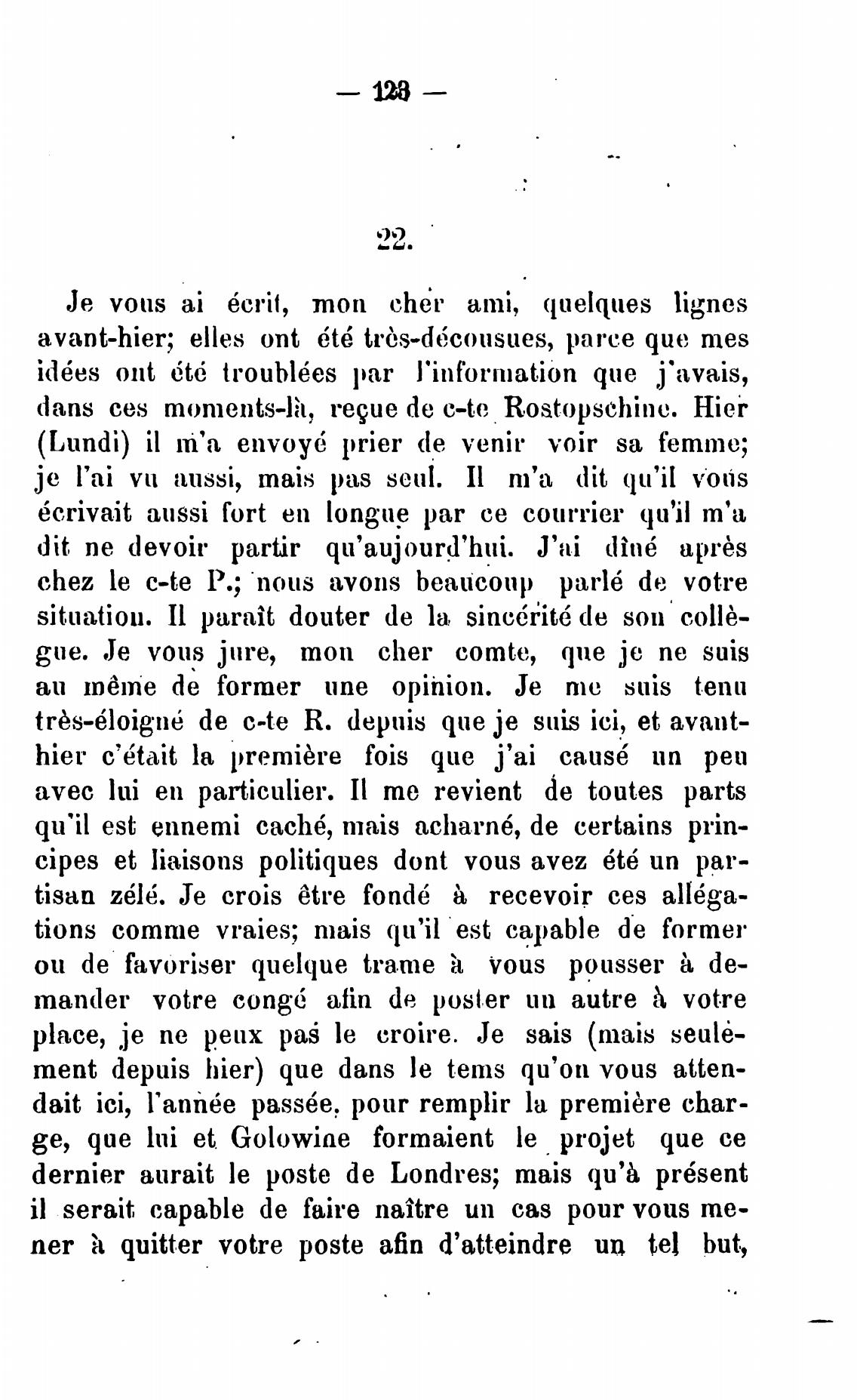 — 123 —

22.

Je vous ai écrit, mon cher ami, quelques lignes avant-hier; elles ont été très-décousues, parce que mes idées ont été troublées par l'information que j'avais, dans ces moments-là, reçue de c-te Rostopschine. Hier (Lundi) il m'a envoyé prier de venir voir sa femme; je l'ai vu aussi, mais pas seul. Il m'a dit qu'il vous écrivait aussi fort en longue par ce courrier qu'il m'a dit ne devoir partir qu'aujourd'hui. J'ai dîné après chez le c-te P.; nous avons beaucoup parlé de votre situation. Il paraît douter de la sincérité de son collègue. Je vous jure, mon cher comte, que je ne suis au même de former une opinion. Je me suis tenu très-éloigné de c-te R. depuis que je suis ici, et avant-hier c'était la première fois que j'ai causé un peu avec lui en particulier. Il me revient de toutes parts qu'il est ennemi caché, mais acharné, de certains principes et liaisons politiques dont vous avez été un partisan zélé. Je crois être fondé à recevoir ces allégations comme vraies; mais qu'il est capable de former ou de favoriser quelque trame à vous pousser à demander votre congé afin de poster un autre à votre place, je ne peux pas le croire. Je sais (mais seulement depuis hier) que dans le tems qu'on vous attendait ici, l'année passée, pour remplir la première charge, que lui et Golowine formaient le projet que ce dernier aurait le poste de Londres; mais qu'à présent il serait capable de faire naître un cas pour vous mener à quitter votre poste afin d'atteindre un tel but,